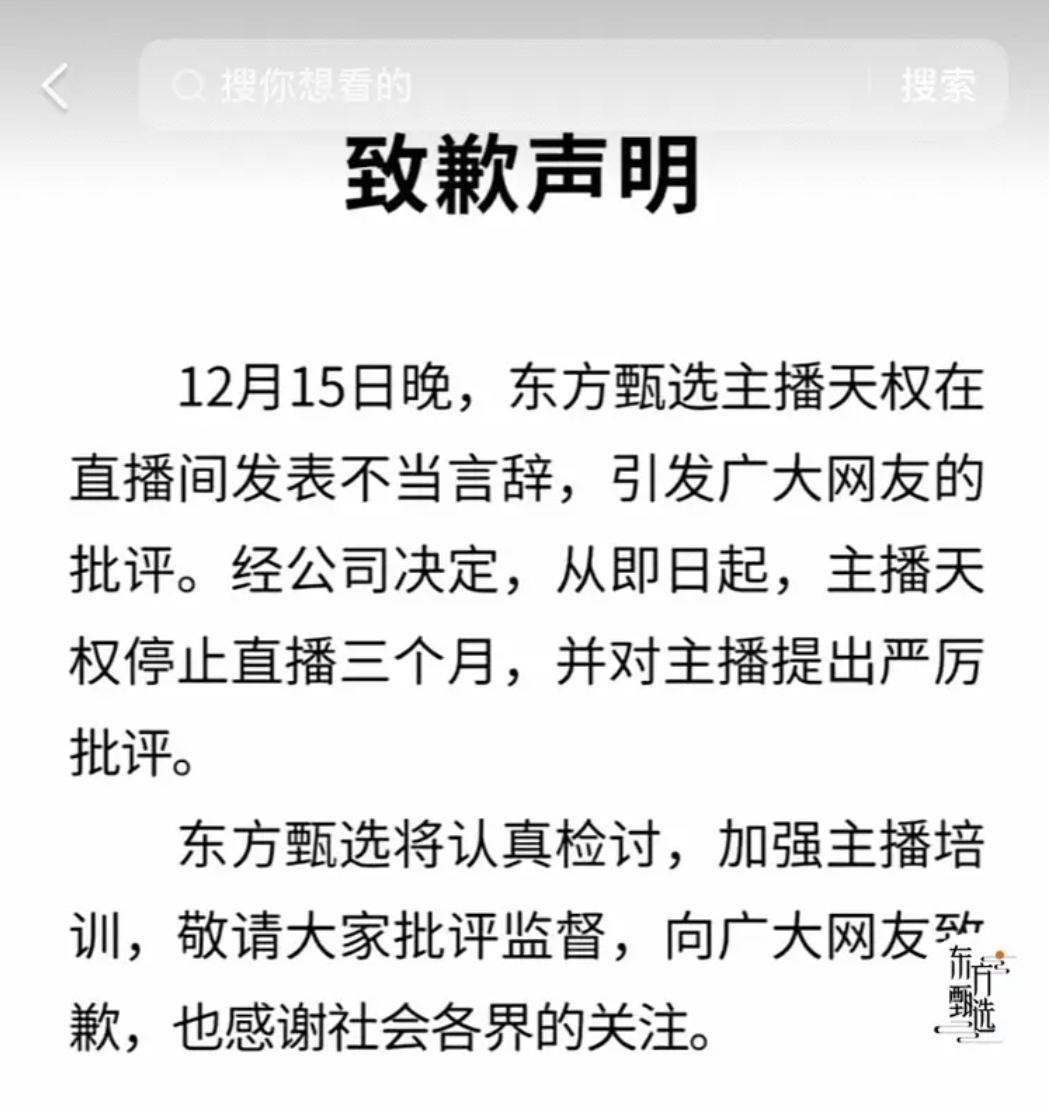 搜你想看的

搜索

致歉声明

12月15日晚，东方甄选主播天权在直播间发表不当言辞，引发广大网友的批评。经公司决定，从即日起，主播天权停止直播三个月，并对主播提出严厉批评。

东方甄选将认真检讨，加强主播培训，敬请大家批评监督，向广大网友致歉，也感谢社会各界的关注。

东方甄选